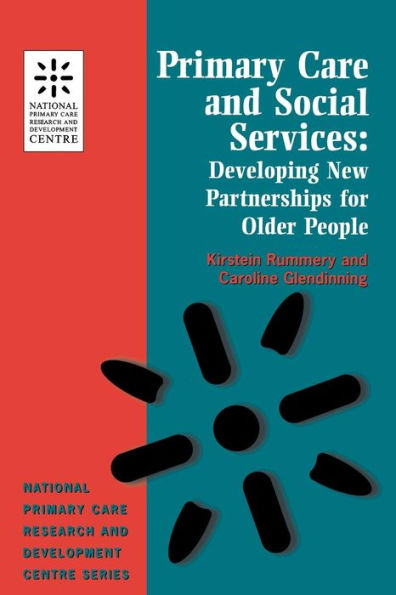 NATIONAL PRIMARY CARE RESEARCH AND DEVELOPMENT CENTRE

Primary Care and Social Services: Developing New Partnerships for Older People

Kirstein Rummery and Caroline Glendinning

NATIONAL PRIMARY CARE RESEARCH AND DEVELOPMENT CENTRE SERIES